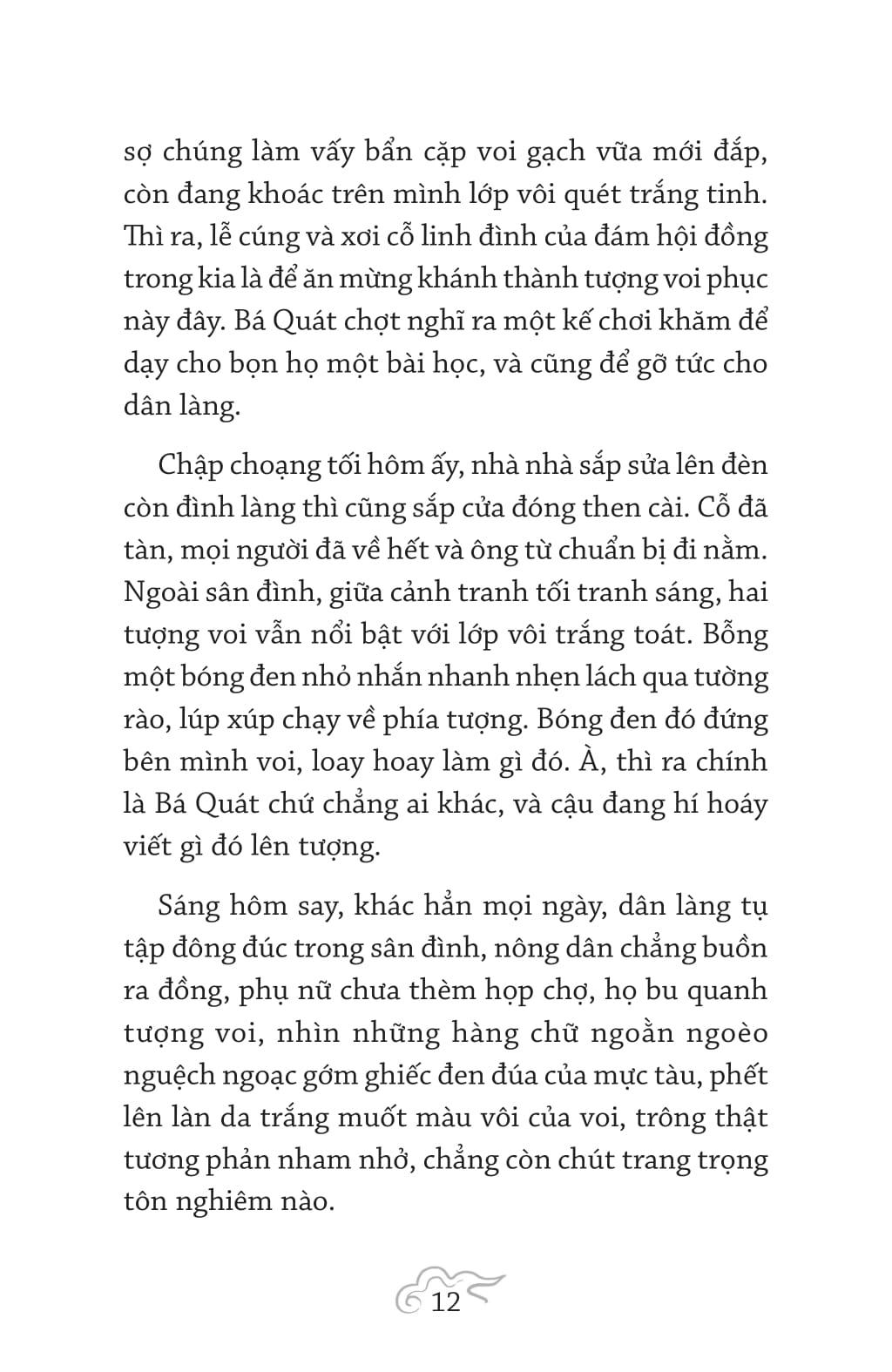 sợ chúng làm vấy bẩn cặp voi gạch vữa mới đắp, còn đang khoác trên mình lớp vôi quét trắng tinh. Thì ra, lễ cúng và xơi cỗ linh đình của đám hội đồng trong kia là để ăn mừng khánh thành tượng voi phục này đây. Bá Quát chợt nghĩ ra một kế chơi khăm để dạy cho bọn họ một bài học, và cũng để gỡ tức cho dân làng.

Chập choạng tối hôm ấy, nhà nhà sắp sửa lên đèn còn đình làng thì cũng sắp cửa đóng then cài. Cỗ đã tàn, mọi người đã về hết và ông từ chuẩn bị đi nằm. Ngoài sân đình, giữa cảnh tranh tối tranh sáng, hai tượng voi vẫn nổi bật với lớp vôi trắng toát. Bỗng một bóng đen nhỏ nhắn nhanh nhẹn lách qua tường rào, lúp xúp chạy về phía tượng. Bóng đen đó đứng bên mình voi, loay hoay làm gì đó. À, thì ra chính là Bá Quát chứ chẳng ai khác, và cậu đang hí hoáy viết gì đó lên tượng.

Sáng hôm say, khác hẳn mọi ngày, dân làng tụ tập đông đúc trong sân đình, nông dân chẳng buồn ra đồng, phụ nữ chưa thèm họp chợ, họ bu quanh tượng voi, nhìn những hàng chữ ngoằn ngoèo nguệch ngoạc gớm ghiếc đen đúa của mực tàu, phết lên làn da trắng muốt màu vôi của voi, trông thật tương phản nham nhở, chẳng còn chút trang trọng tôn nghiêm nào.

12